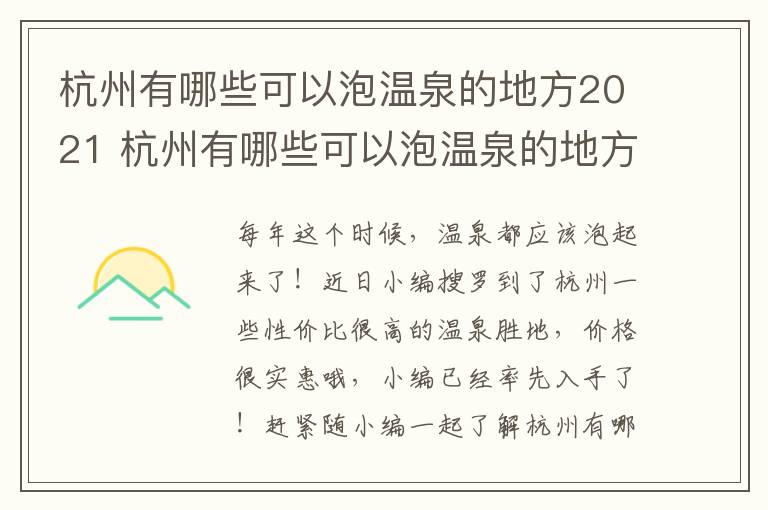 杭州有哪些可以泡温泉的地方2021 杭州有哪些可以泡温泉的地方

每年这个时候，温泉都应该泡起来了！近日小编搜罗到了杭州一些性价比很高的温泉胜地，价格很实惠哦，小编已经率先入手了！赶紧随小编一起了解杭州有哪